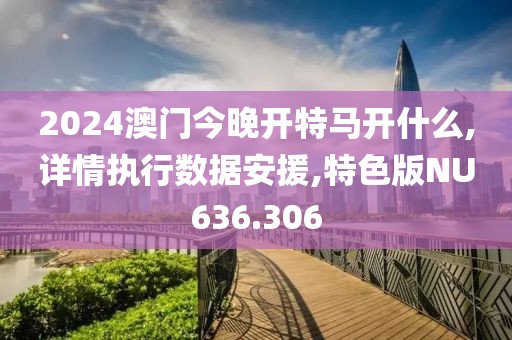 2024澳门今晚开特马开什么,详情执行数据安援,特色版NU636.306